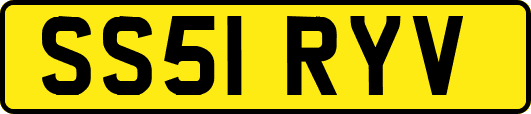 SS51 RYV